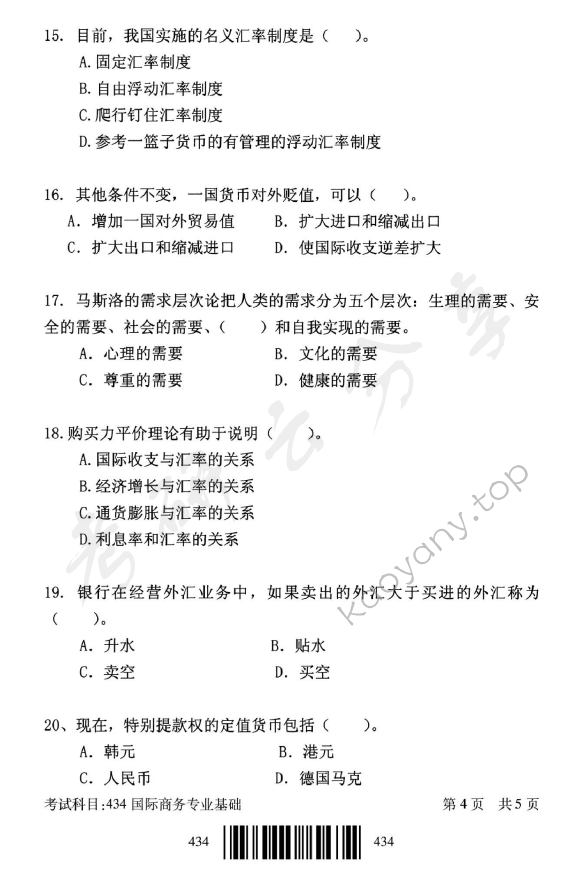 15. 目前，我国实施的名义汇率制度是（ ）。
A.固定汇率制度
B.自由浮动汇率制度
C.爬行钉住汇率制度
D.参考一篮子货币的有管理的浮动汇率制度

16. 其他条件不变，一国货币对外贬值，可以（ ）。
A. 增加一国对外贸易值　　B. 扩大进口和缩减出口
C. 扩大出口和缩减进口　　D. 使国际收支逆差扩大

17. 马斯洛的需求层次论把人类的需求分为五个层次：生理的需要、安全的需要、社会的需要、（ ）和自我实现的需要。
A. 心理的需要　　B. 文化的需要
C. 尊重的需要　　D. 健康的需要

18.购买力平价理论有助于说明（ ）。
A.国际收支与汇率的关系
B.经济增长与汇率的关系
C.通货膨胀与汇率的关系
D.利息率和汇率的关系

19. 银行在经营外汇业务中，如果卖出的外汇大于买进的外汇称为（ ）。
A. 升水　　B. 贴水
C. 卖空　　D. 买空

20、现在，特别提款权的定值货币包括（ ）。
A. 韩元　　B. 港元
C. 人民币　　D. 德国马克

考试科目:434 国际商务专业基础　　第 4 页　共 5 页

434　434

考研云分享
kaoyany.top